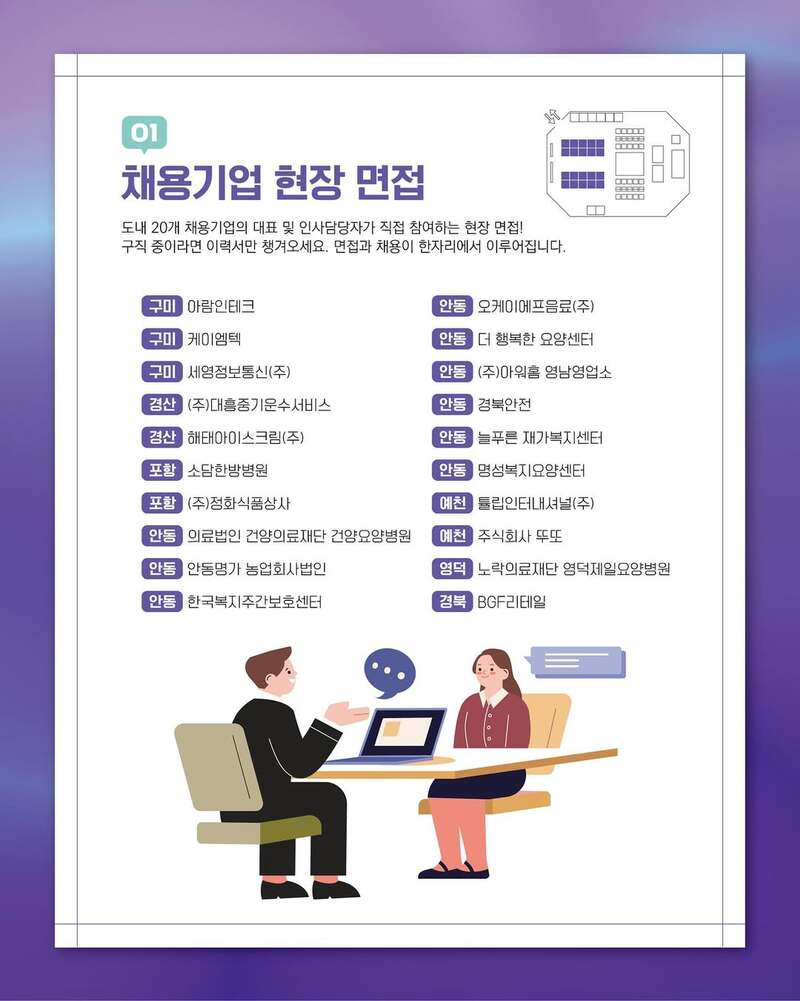 01

채용기업 현장 면접

도내 20개 채용기업의 대표 및 인사담당자가 직접 참여하는 현장 면접! 구직 중이라면 이력서만 챙겨오세요. 면접과 채용이 한자리에서 이루어집니다.

구미 아람인테크
구미 케이엠텍
구미 세영정보통신(주)
경산 (주)대흥중기운수서비스
경산 해태아이스크림(주)
포항 소담한방병원
포항 (주)정화식품상사
안동 의료법인 건양의료재단 건양요양병원
안동 안동명가 농업회사법인
안동 한국복지주간보호센터

안동 오케이에프음료(주)
안동 더 행복한 요양센터
안동 (주)아워홈 영남영업소
안동 경북안전
안동 늘푸른 재가복지센터
안동 명성복지요양센터
예천 튤립인터내셔널(주)
예천 주식회사 뚜또
영덕 노락의료재단 영덕제일요양병원
경북 BGF리테일